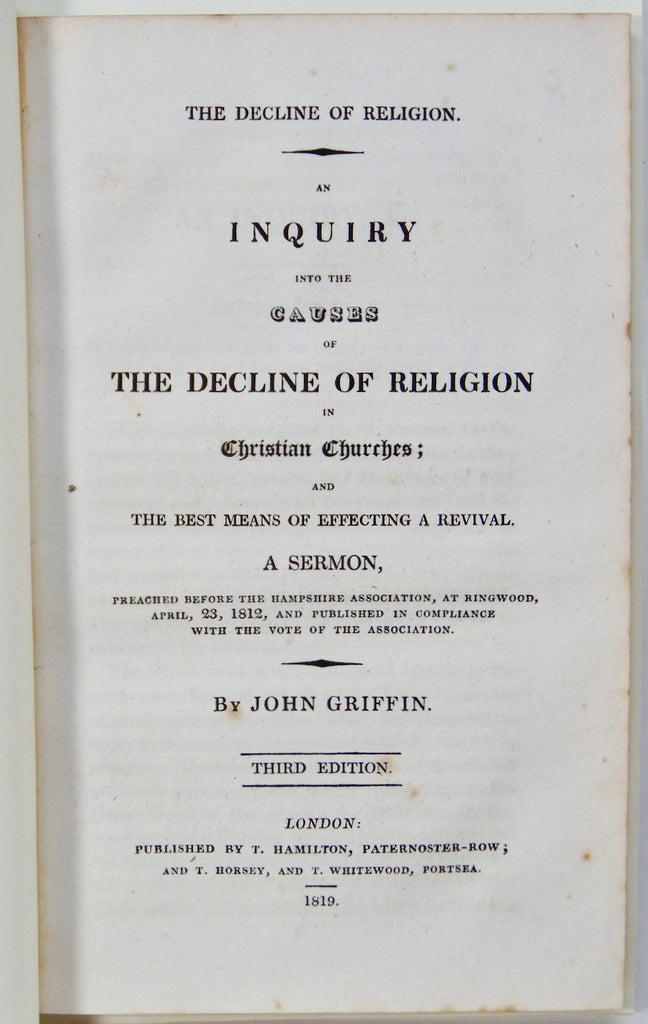 THE DECLINE OF RELIGION.

AN

INQUIRY

INTO THE

CAUSES

OF

THE DECLINE OF RELIGION

IN

Christian Churches;

AND

THE BEST MEANS OF EFFECTING A REVIVAL.

A SERMON,

PREACHED BEFORE THE HAMPSHIRE ASSOCIATION, AT RINGWOOD, APRIL, 23, 1812, AND PUBLISHED IN COMPLIANCE WITH THE VOTE OF THE ASSOCIATION.

BY JOHN GRIFFIN.

THIRD EDITION.

LONDON:

PUBLISHED BY T. HAMILTON, PATERNOSTER-ROW; AND T. HORSEY, AND T. WHITEWOOD, PORTSEA.

1819.